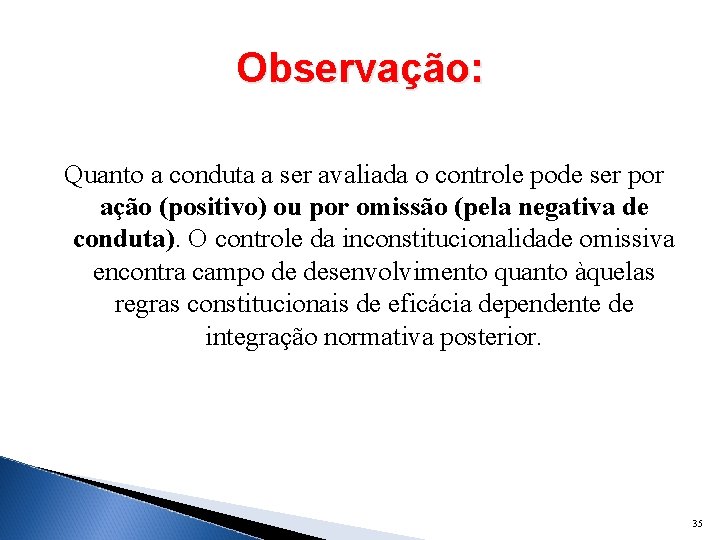 Observação:

Quanto a conduta a ser avaliada o controle pode ser por ação (positivo) ou por omissão (pela negativa de conduta). O controle da inconstitucionalidade omissiva encontra campo de desenvolvimento quanto àquelas regras constitucionais de eficácia dependente de integração normativa posterior.

35